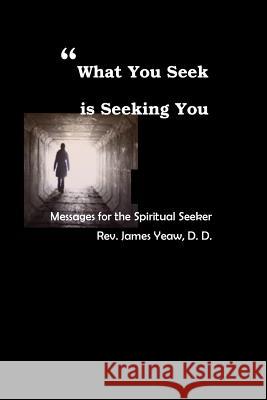 “ What You Seek

is Seeking You

Messages for the Spiritual Seeker

Rev. James Yeaw, D. D.

Kraina Książek